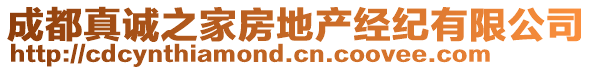 成都真诚之家房地产经纪有限公司
http://cdcynthiamond.cn.coovee.com